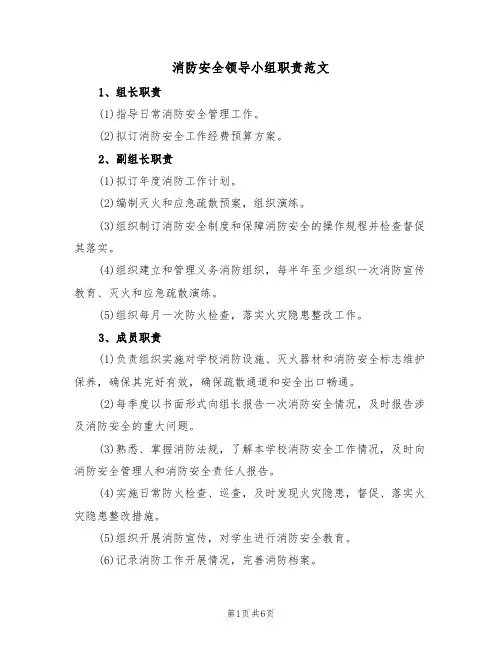 消防安全领导小组职责范文

1、组长职责

(1)指导日常消防安全管理工作。

(2)拟订消防安全工作经费预算方案。

2、副组长职责

(1)拟订年度消防工作计划。

(2)编制灭火和应急疏散预案，组织演练。

(3)组织制订消防安全制度和保障消防安全的操作规程并检查督促其落实。

(4)组织建立和管理义务消防组织，每半年至少组织一次消防宣传教育、灭火和应急疏散演练。

(5)组织每月一次防火检查，落实火灾隐患整改工作。

3、成员职责

(1)负责组织实施对学校消防设施、灭火器材和消防安全标志维护保养，确保其完好有效，确保疏散通道和安全出口畅通。

(2)每季度以书面形式向组长报告一次消防安全情况，及时报告涉及消防安全的重大问题。

(3)熟悉、掌握消防法规，了解本学校消防安全工作情况，及时向消防安全管理人和消防安全责任人报告。

(4)实施日常防火检查、巡查，及时发现火灾隐患，督促、落实火灾隐患整改措施。

(5)组织开展消防宣传，对学生进行消防安全教育。

(6)记录消防工作开展情况，完善消防档案。

第1页共6页